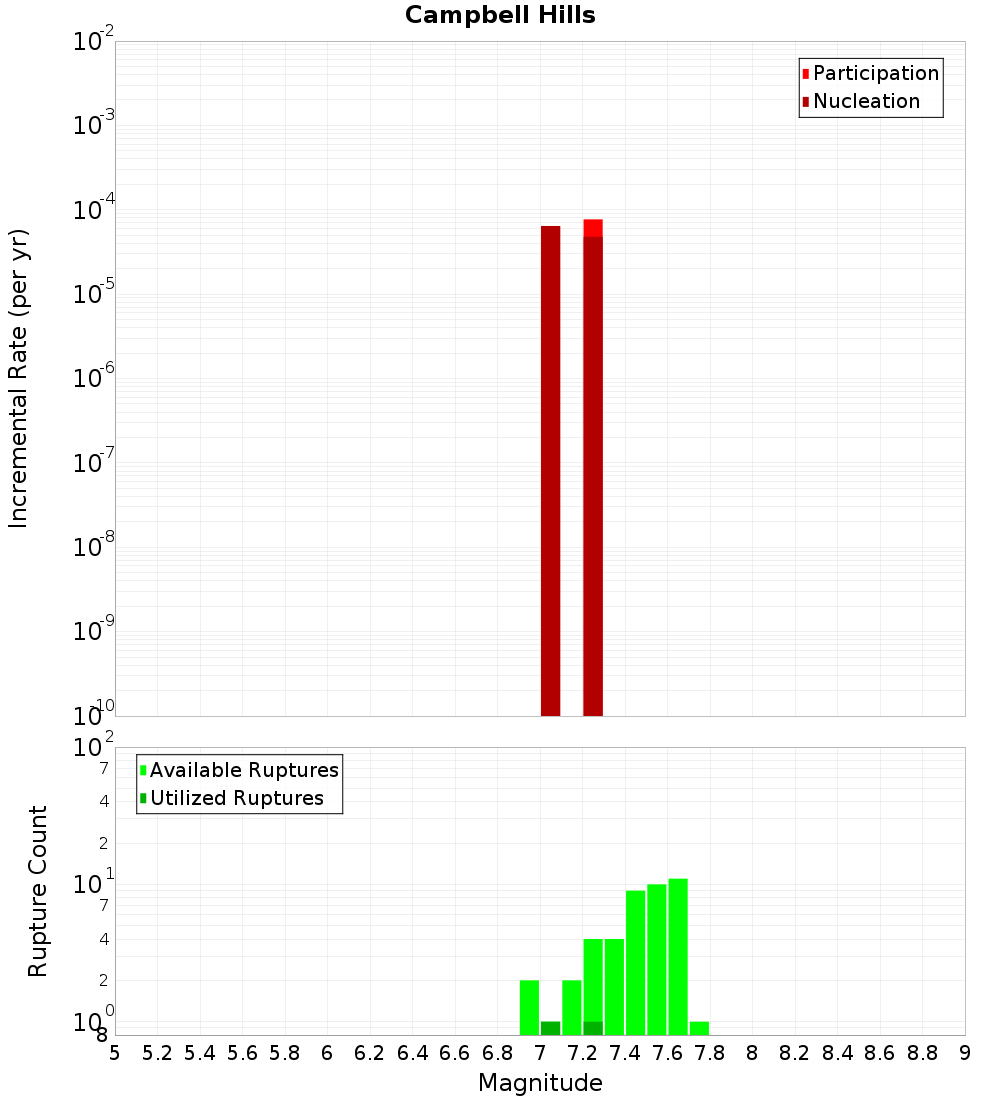 Campbell Hills

Participation
Nucleation

Incremental Rate (per yr)

$10^{-2}$
$10^{-3}$
$10^{-4}$
$10^{-5}$
$10^{-6}$
$10^{-7}$
$10^{-8}$
$10^{-9}$
$10^{-10}$

Available Ruptures
Utilized Ruptures

Rupture Count

$10^{2}$
7
4
2
$10^{1}$
7
4
2
$10^{0}$
8

5 5.2 5.4 5.6 5.8 6 6.2 6.4 6.6 6.8 7 7.2 7.4 7.6 7.8 8 8.2 8.4 8.6 8.8 9

Magnitude